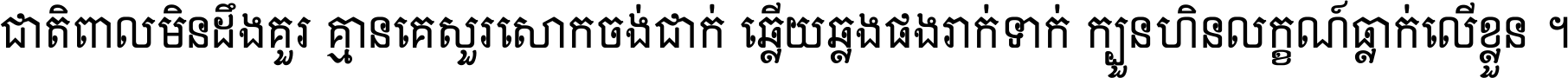 ជាតិពាលមិនដឹងគួរ គ្មានគេសួរសោកចង់ជាក់ ឆ្លើយឆ្លងផងរាក់ទាក់ ក្បួនហិនលក្ខណ៍ធ្លាក់លើខ្លួន ។